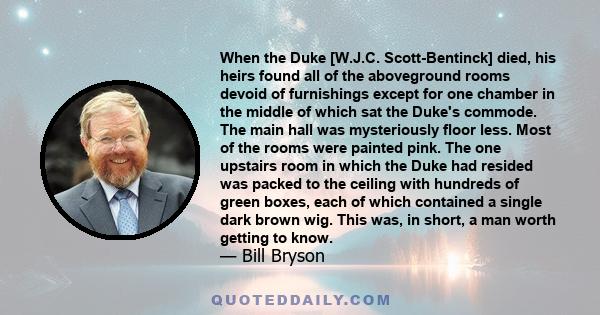 When the Duke [W.J.C. Scott-Bentinck] died, his heirs found all of the aboveground rooms devoid of furnishings except for one chamber in the middle of which sat the Duke's commode. The main hall was mysteriously floor less. Most of the rooms were painted pink. The one upstairs room in which the Duke had resided was packed to the ceiling with hundreds of green boxes, each of which contained a single dark brown wig. This was, in short, a man worth getting to know.
— Bill Bryson

QUOTEDDAILY.COM